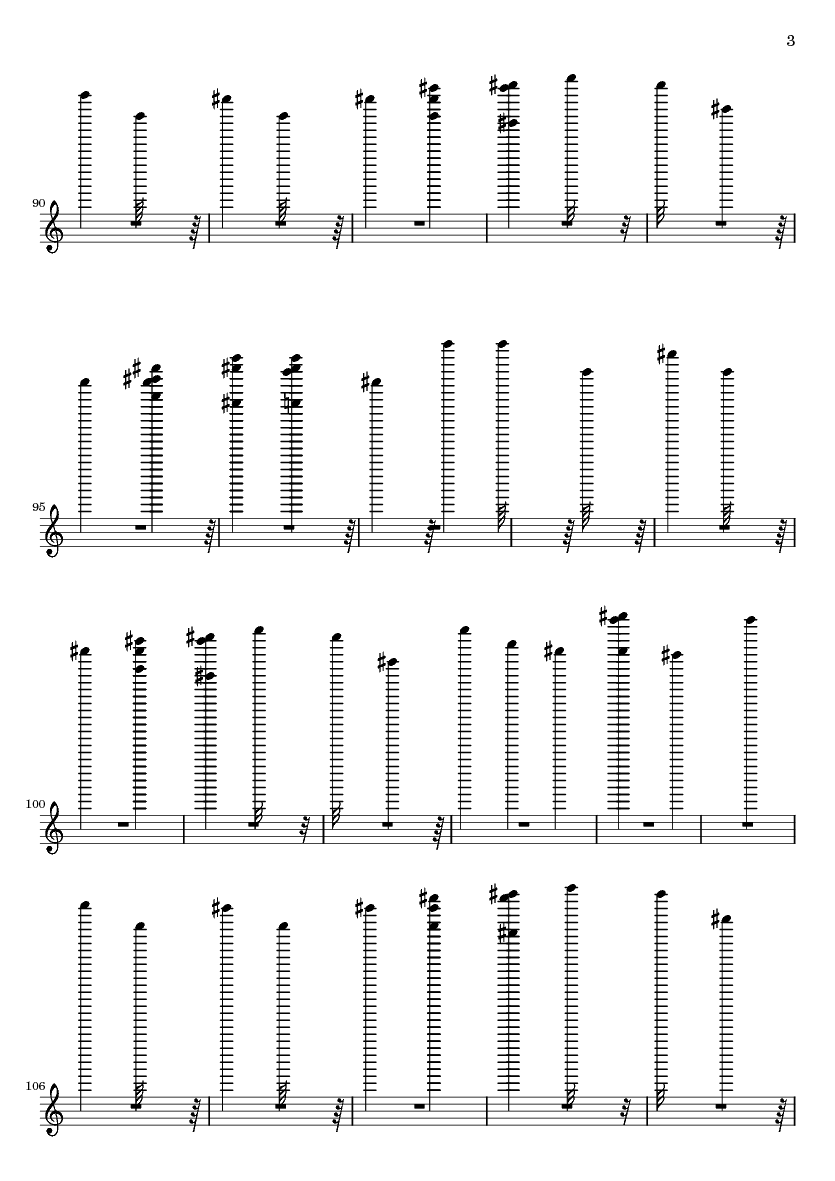 3

90

95

100

106